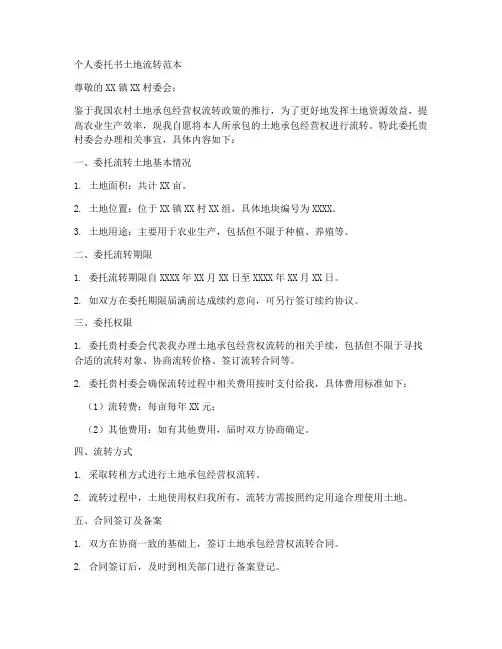 个人委托书土地流转范本

尊敬的 XX 镇 XX 村委会：

鉴于我国农村土地承包经营权流转政策的推行，为了更好地发挥土地资源效益，提高农业生产效率，现我自愿将本人所承包的土地承包经营权进行流转，特此委托贵村委会办理相关事宜，具体内容如下：

一、委托流转土地基本情况

1. 土地面积：共计 XX 亩。

2. 土地位置：位于 XX 镇 XX 村 XX 组，具体地块编号为 XXXX。

3. 土地用途：主要用于农业生产，包括但不限于种植、养殖等。

二、委托流转期限

1. 委托流转期限自 XXXX 年 XX 月 XX 日至 XXXX 年 XX 月 XX 日。

2. 如双方在委托期限届满前达成续约意向，可另行签订续约协议。

三、委托权限

1. 委托贵村委会代表我办理土地承包经营权流转的相关手续，包括但不限于寻找合适的流转对象、协商流转价格、签订流转合同等。

2. 委托贵村委会确保流转过程中相关费用按时支付给我，具体费用标准如下：

（1）流转费：每亩每年 XX 元；

（2）其他费用：如有其他费用，届时双方协商确定。

四、流转方式

1. 采取转租方式进行土地承包经营权流转。

2. 流转过程中，土地使用权归我所有，流转方需按照约定用途合理使用土地。

五、合同签订及备案

1. 双方在协商一致的基础上，签订土地承包经营权流转合同。

2. 合同签订后，及时到相关部门进行备案登记。